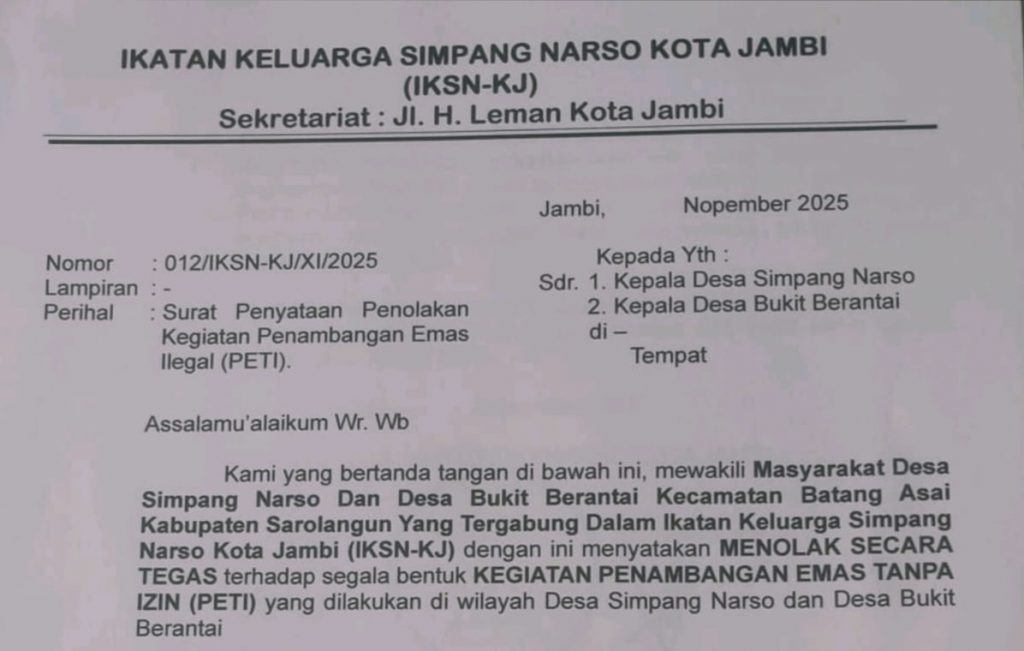 IKATAN KELUARGA SIMPANG NARSO KOTA JAMBI
(IKSN-KJ)
Sekretariat : Jl. H. Leman Kota Jambi

Jambi, Nopember 2025

Nomor : 012/IKSN-KJ/XI/2025
Lampiran : -
Perihal : Surat Penyataan Penolakan Kegiatan Penambangan Emas Ilegal (PETI).

Kepada Yth :
Sdr. 1. Kepala Desa Simpang Narso
2. Kepala Desa Bukit Berantai
di –
Tempat

Assalamu'alaikum Wr. Wb

Kami yang bertanda tangan di bawah ini, mewakili Masyarakat Desa Simpang Narso Dan Desa Bukit Berantai Kecamatan Batang Asai Kabupaten Sarolangun Yang Tergabung Dalam Ikatan Keluarga Simpang Narso Kota Jambi (IKSN-KJ) dengan ini menyatakan MENOLAK SECARA TEGAS terhadap segala bentuk KEGIATAN PENAMBANGAN EMAS TANPA IZIN (PETI) yang dilakukan di wilayah Desa Simpang Narso dan Desa Bukit Berantai